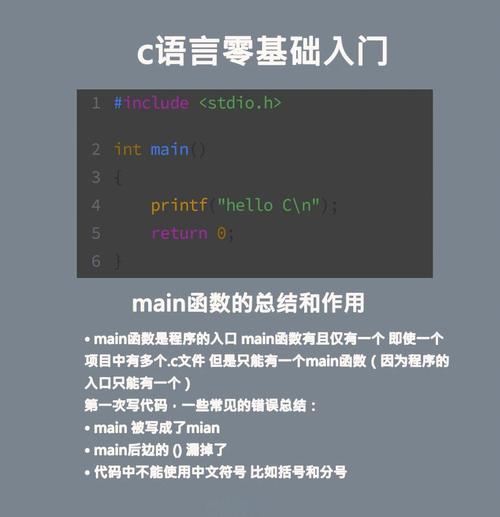 c语言零基础入门

1 #include <stdio.h>

2 int main()
3 {
4     printf("hello C\n");
5     return 0;
6 }

main函数的总结和作用

• main函数是程序的入口 main函数有且仅有一个 即使一个项目中有多个.c文件 但是只能有一个main函数（因为程序的入口只能有一个）

第一次写代码，一些常见的错误总结：

• main 被写成了mian

• main后边的 () 漏掉了

• 代码中不能使用中文符号 比如括号和分号